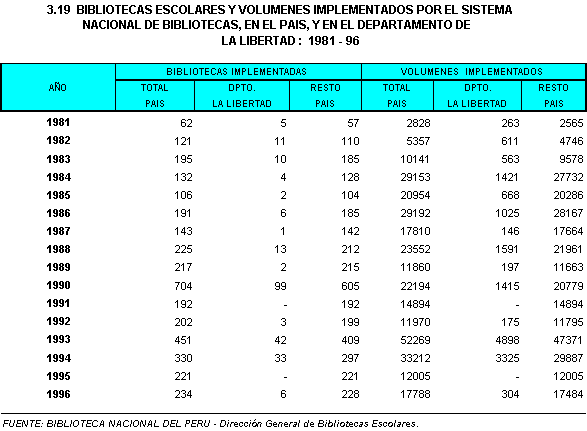 3.19 BIBLIOTECAS ESCOLARES Y VOLUMENES IMPLEMENTADOS POR EL SISTEMA NACIONAL DE BIBLIOTECAS, EN EL PAIS, Y EN EL DEPARTAMENTO DE LA LIBERTAD : 1981 - 96

| AÑO | BIBLIOTECAS IMPLEMENTADAS TOTAL PAIS | BIBLIOTECAS IMPLEMENTADAS DPTO. LA LIBERTAD | BIBLIOTECAS IMPLEMENTADAS RESTO PAIS | VOLUMENES IMPLEMENTADOS TOTAL PAIS | VOLUMENES IMPLEMENTADOS DPTO. LA LIBERTAD | VOLUMENES IMPLEMENTADOS RESTO PAIS |
|---|---|---|---|---|---|---|
| 1981 | 62 | 5 | 57 | 2828 | 263 | 2565 |
| 1982 | 121 | 11 | 110 | 5357 | 611 | 4746 |
| 1983 | 195 | 10 | 185 | 10141 | 563 | 9578 |
| 1984 | 132 | 4 | 128 | 29153 | 1421 | 27732 |
| 1985 | 106 | 2 | 104 | 20954 | 668 | 20286 |
| 1986 | 191 | 6 | 185 | 29192 | 1025 | 28167 |
| 1987 | 143 | 1 | 142 | 17810 | 146 | 17664 |
| 1988 | 225 | 13 | 212 | 23552 | 1591 | 21961 |
| 1989 | 217 | 2 | 215 | 11860 | 197 | 11663 |
| 1990 | 704 | 99 | 605 | 22194 | 1415 | 20779 |
| 1991 | 192 | - | 192 | 14894 | - | 14894 |
| 1992 | 202 | 3 | 199 | 11970 | 175 | 11795 |
| 1993 | 451 | 42 | 409 | 52269 | 4898 | 47371 |
| 1994 | 330 | 33 | 297 | 33212 | 3325 | 29887 |
| 1995 | 221 | - | 221 | 12005 | - | 12005 |
| 1996 | 234 | 6 | 228 | 17788 | 304 | 17484 |

FUENTE: BIBLIOTECA NACIONAL DEL PERU - Dirección General de Bibliotecas Escolares.